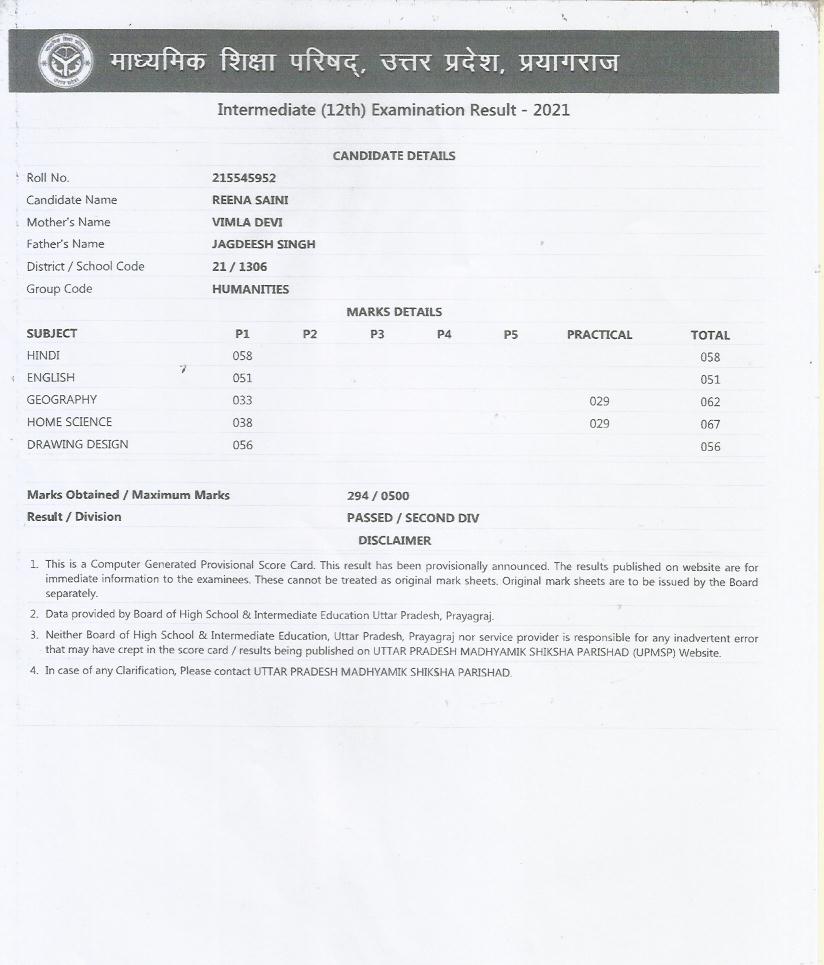 माध्यमिक शिक्षा परिषद्, उत्तर प्रदेश, प्रयागराज

Intermediate (12th) Examination Result - 2021

CANDIDATE DETAILS

| | |
|---|---|
| Roll No. | 215545952 |
| Candidate Name | REENA SAINI |
| Mother's Name | VIMLA DEVI |
| Father's Name | JAGDEESH SINGH |
| District / School Code | 21 / 1306 |
| Group Code | HUMANITIES |

MARKS DETAILS

| SUBJECT | P1 | P2 | P3 | P4 | P5 | PRACTICAL | TOTAL |
|---|---|---|---|---|---|---|---|
| HINDI | 058 | | | | | | 058 |
| ENGLISH | 051 | | | | | | 051 |
| GEOGRAPHY | 033 | | | | | 029 | 062 |
| HOME SCIENCE | 038 | | | | | 029 | 067 |
| DRAWING DESIGN | 056 | | | | | | 056 |

| | |
|---|---|
| Marks Obtained / Maximum Marks | 294 / 0500 |
| Result / Division | PASSED / SECOND DIV |

DISCLAIMER

1. This is a Computer Generated Provisional Score Card. This result has been provisionally announced. The results published on website are for immediate information to the examinees. These cannot be treated as original mark sheets. Original mark sheets are to be issued by the Board separately.

2. Data provided by Board of High School & Intermediate Education Uttar Pradesh, Prayagraj.

3. Neither Board of High School & Intermediate Education, Uttar Pradesh, Prayagraj nor service provider is responsible for any inadvertent error that may have crept in the score card / results being published on UTTAR PRADESH MADHYAMIK SHIKSHA PARISHAD (UPMSP) Website.

4. In case of any Clarification, Please contact UTTAR PRADESH MADHYAMIK SHIKSHA PARISHAD.